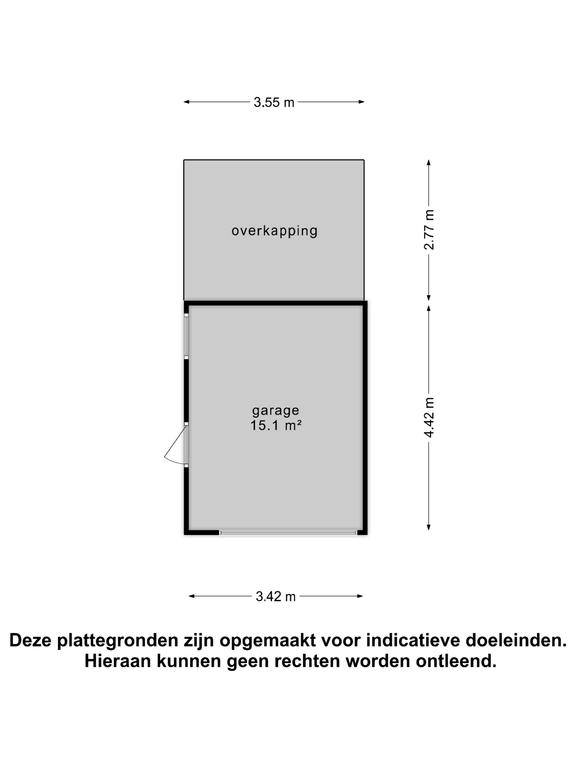 3.55 m

overkapping

2.77 m

garage
15.1 m²

4.42 m

3.42 m

Deze plattegronden zijn opgemaakt voor indicatieve doeleinden.
Hieraan kunnen geen rechten worden ontleend.